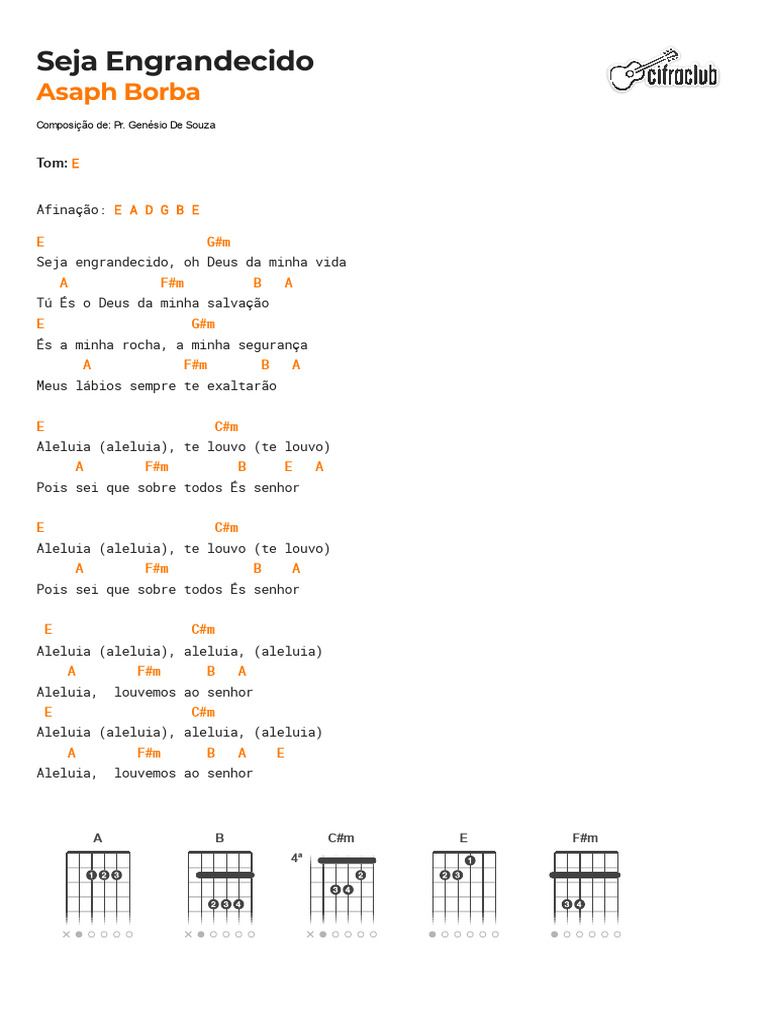 Seja Engrandecido
Asaph Borba

cifraclub

Composição de: Pr. Genésio De Souza

Tom: E

Afinação: E A D G B E

E                       G#m
Seja engrandecido, oh Deus da minha vida
   A           F#m         B   A
Tú És o Deus da minha salvação
E                    G#m
És a minha rocha, a minha segurança
      A            F#m       B   A
Meus lábios sempre te exaltarão

E                          C#m
Aleluia (aleluia), te louvo (te louvo)
     A        F#m         B     E   A
Pois sei que sobre todos És senhor

E                          C#m
Aleluia (aleluia), te louvo (te louvo)
     A        F#m           B    A
Pois sei que sobre todos És senhor

 E                   C#m
Aleluia (aleluia), aleluia, (aleluia)
    A        F#m      B   A
Aleluia,  louvemos ao senhor
 E                   C#m
Aleluia (aleluia), aleluia, (aleluia)
    A        F#m      B   A    E
Aleluia,  louvemos ao senhor

A
1 2 3

B
2 3 4

C#m
4ª
2
3 4

E
1
2 3

F#m
3 4